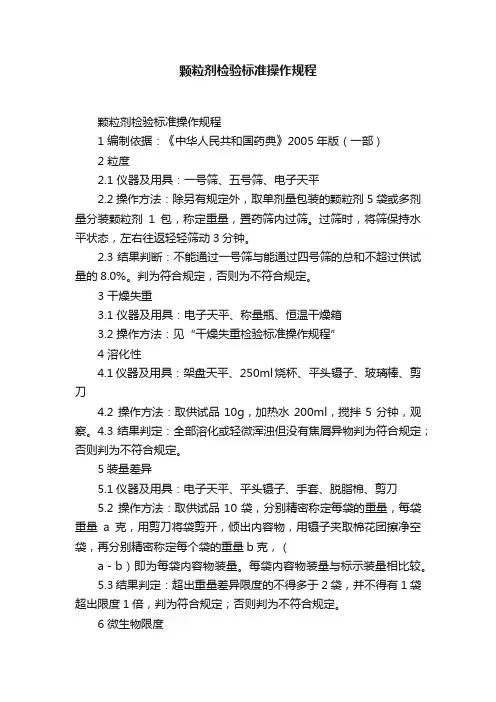 颗粒剂检验标准操作规程

颗粒剂检验标准操作规程

1 编制依据：《中华人民共和国药典》2005 年版（一部）

2 粒度

2.1 仪器及用具：一号筛、五号筛、电子天平

2.2 操作方法：除另有规定外，取单剂量包装的颗粒剂 5 袋或多剂量分装颗粒剂 1 包，称定重量，置药筛内过筛。过筛时，将筛保持水平状态，左右往返轻轻筛动 3 分钟。

2.3 结果判断：不能通过一号筛与能通过四号筛的总和不超过供试量的 8.0%。判为符合规定，否则为不符合规定。

3 干燥失重

3.1 仪器及用具：电子天平、称量瓶、恒温干燥箱

3.2 操作方法：见“干燥失重检验标准操作规程”

4 溶化性

4.1 仪器及用具：架盘天平、250ml 烧杯、平头镊子、玻璃棒、剪刀

4.2 操作方法：取供试品 10g，加热水 200ml，搅拌 5 分钟，观察。4.3 结果判定：全部溶化或轻微浑浊但没有焦屑异物判为符合规定；否则判为不符合规定。

5 装量差异

5.1 仪器及用具：电子天平、平头镊子、手套、脱脂棉、剪刀

5.2 操作方法：取供试品 10 袋，分别精密称定每袋的重量，每袋重量 a 克，用剪刀将袋剪开，倾出内容物，用镊子夹取棉花团擦净空袋，再分别精密称定每个袋的重量 b 克，（

a - b）即为每袋内容物装量。每袋内容物装量与标示装量相比较。

5.3 结果判定：超出重量差异限度的不得多于 2 袋，并不得有 1 袋超出限度 1 倍，判为符合规定；否则判为不符合规定。

6 微生物限度